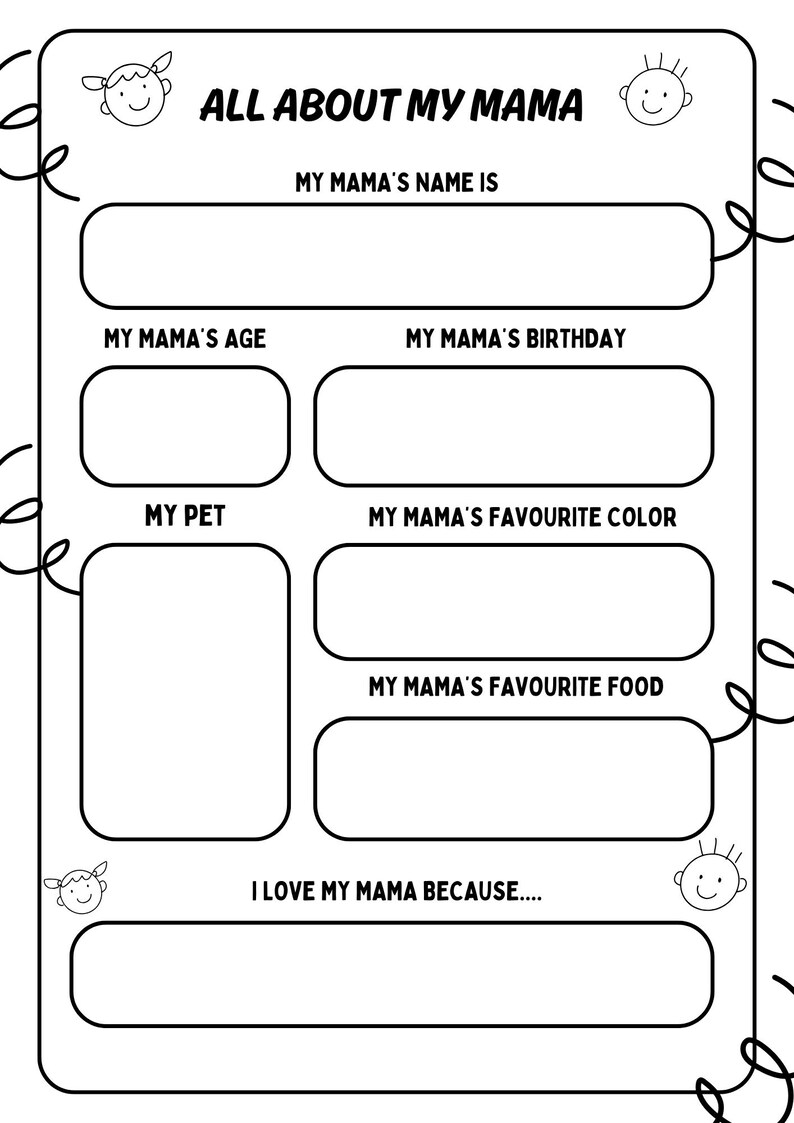 ALL ABOUT MY MAMA

MY MAMA'S NAME IS

MY MAMA'S AGE

MY MAMA'S BIRTHDAY

MY PET

MY MAMA'S FAVOURITE COLOR

MY MAMA'S FAVOURITE FOOD

I LOVE MY MAMA BECAUSE....